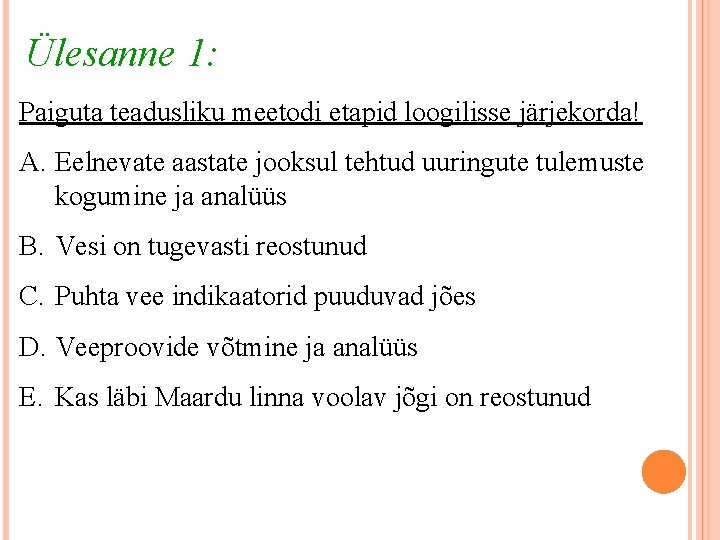 Ülesanne 1:

Paiguta teadusliku meetodi etapid loogilisse järjekorda!

A. Eelnevate aastate jooksul tehtud uuringute tulemuste kogumine ja analüüs

B. Vesi on tugevasti reostunud

C. Puhta vee indikaatorid puuduvad jões

D. Veeproovide võtmine ja analüüs

E. Kas läbi Maardu linna voolav jõgi on reostunud